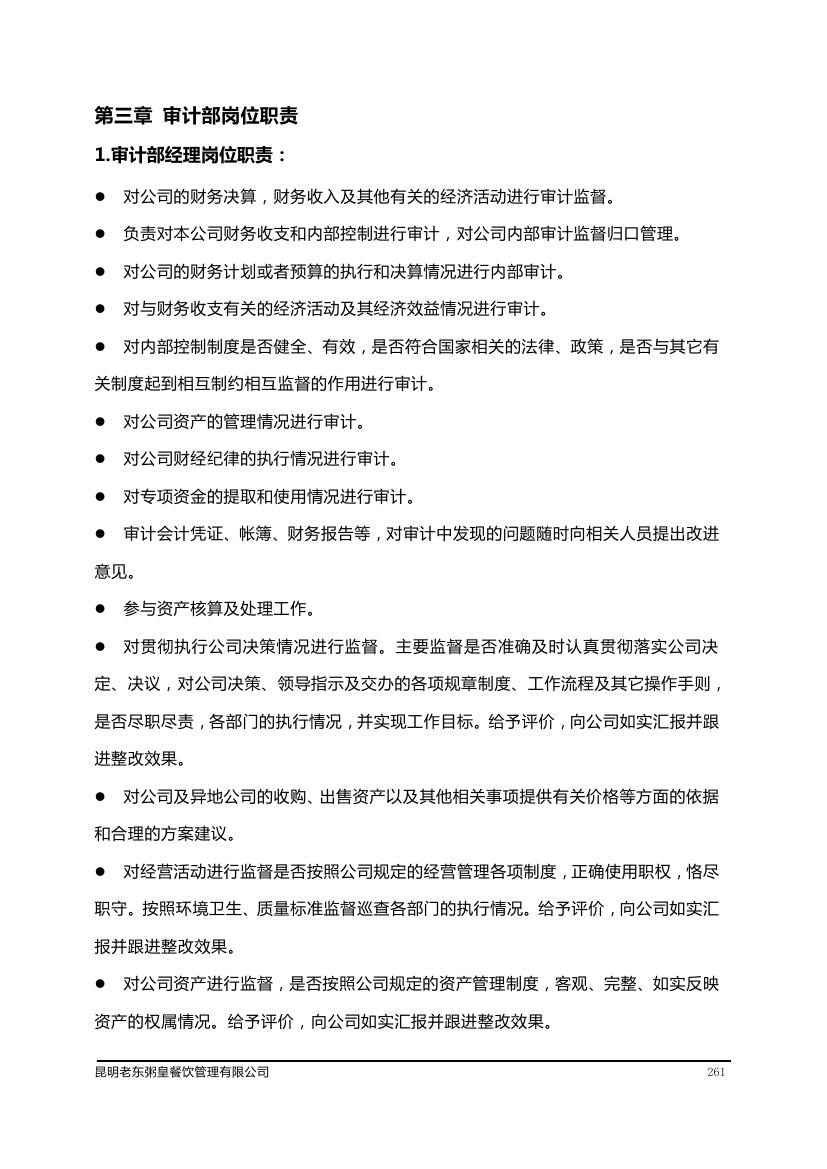 第三章 审计部岗位职责

1.审计部经理岗位职责：

● 对公司的财务决算，财务收入及其他有关的经济活动进行审计监督。

● 负责对本公司财务收支和内部控制进行审计，对公司内部审计监督归口管理。

● 对公司的财务计划或者预算的执行和决算情况进行内部审计。

● 对与财务收支有关的经济活动及其经济效益情况进行审计。

● 对内部控制制度是否健全、有效，是否符合国家相关的法律、政策，是否与其它有关制度起到相互制约相互监督的作用进行审计。

● 对公司资产的管理情况进行审计。

● 对公司财经纪律的执行情况进行审计。

● 对专项资金的提取和使用情况进行审计。

● 审计会计凭证、帐簿、财务报告等，对审计中发现的问题随时向相关人员提出改进意见。

● 参与资产核算及处理工作。

● 对贯彻执行公司决策情况进行监督。主要监督是否准确及时认真贯彻落实公司决定、决议，对公司决策、领导指示及交办的各项规章制度、工作流程及其它操作手则，是否尽职尽责，各部门的执行情况，并实现工作目标。给予评价，向公司如实汇报并跟进整改效果。

● 对公司及异地公司的收购、出售资产以及其他相关事项提供有关价格等方面的依据和合理的方案建议。

● 对经营活动进行监督是否按照公司规定的经营管理各项制度，正确使用职权，恪尽职守。按照环境卫生、质量标准监督巡查各部门的执行情况。给予评价，向公司如实汇报并跟进整改效果。

● 对公司资产进行监督，是否按照公司规定的资产管理制度，客观、完整、如实反映资产的权属情况。给予评价，向公司如实汇报并跟进整改效果。

昆明老东粥皇餐饮管理有限公司 261